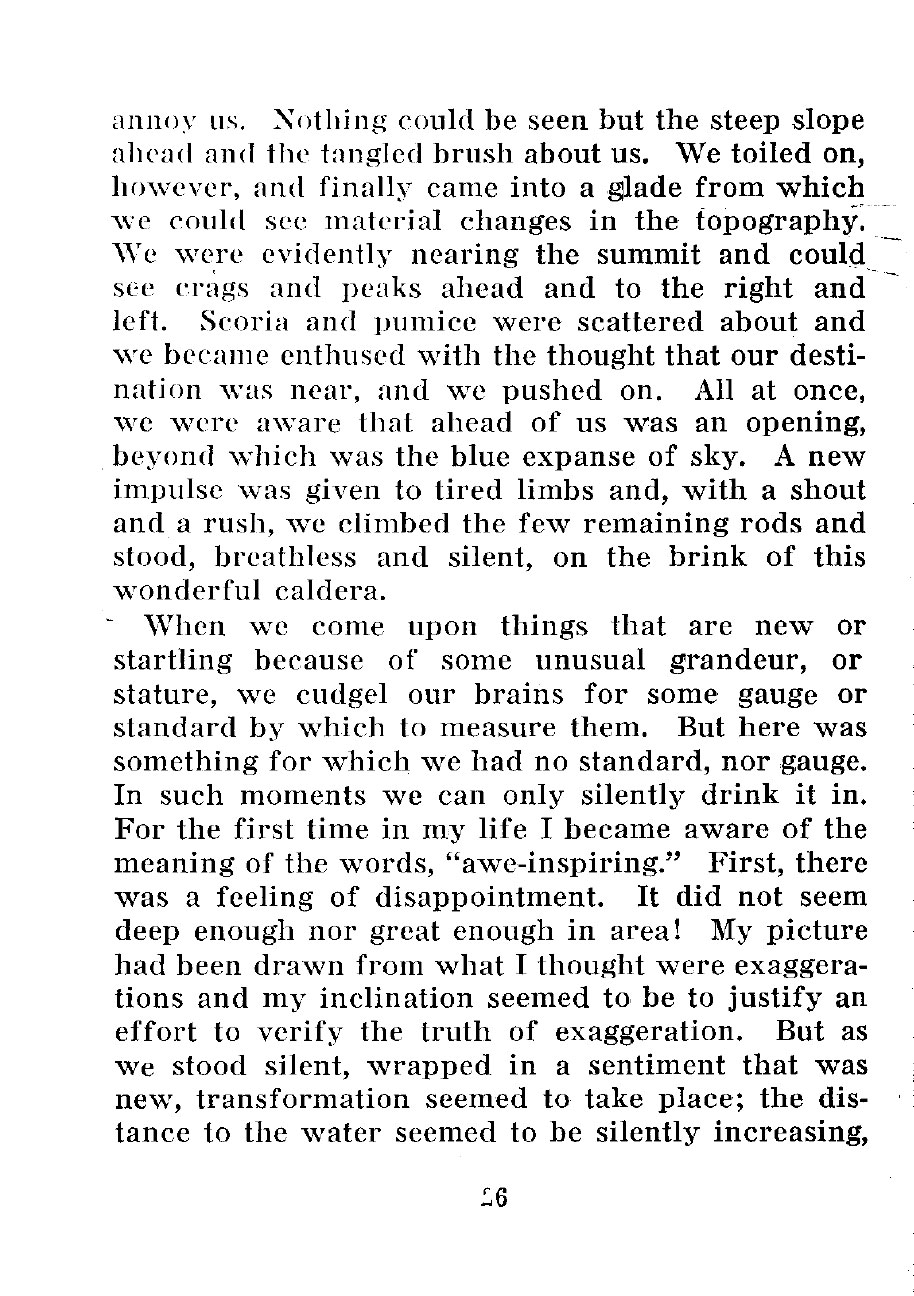 annoy us. Nothing could be seen but the steep slope ahead and the tangled brush about us. We toiled on, however, and finally came into a glade from which we could see material changes in the topography. We were evidently nearing the summit and could see crags and peaks ahead and to the right and left. Scoria and pumice were scattered about and we became enthused with the thought that our destination was near, and we pushed on. All at once, we were aware that ahead of us was an opening, beyond which was the blue expanse of sky. A new impulse was given to tired limbs and, with a shout and a rush, we climbed the few remaining rods and stood, breathless and silent, on the brink of this wonderful caldera.

When we come upon things that are new or startling because of some unusual grandeur, or stature, we cudgel our brains for some gauge or standard by which to measure them. But here was something for which we had no standard, nor gauge. In such moments we can only silently drink it in. For the first time in my life I became aware of the meaning of the words, "awe-inspiring." First, there was a feeling of disappointment. It did not seem deep enough nor great enough in area! My picture had been drawn from what I thought were exaggerations and my inclination seemed to be to justify an effort to verify the truth of exaggeration. But as we stood silent, wrapped in a sentiment that was new, transformation seemed to take place; the distance to the water seemed to be silently increasing,

26